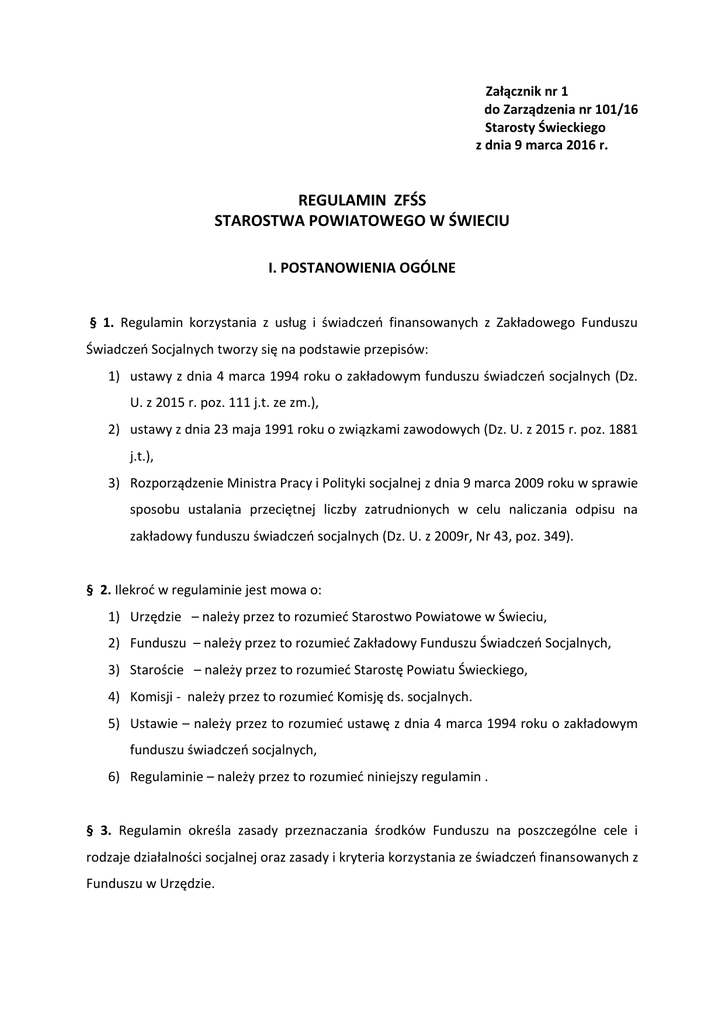 Załącznik nr 1
do Zarządzenia nr 101/16
Starosty Świeckiego
z dnia 9 marca 2016 r.

REGULAMIN ZFŚS
STAROSTWA POWIATOWEGO W ŚWIECIU

I. POSTANOWIENIA OGÓLNE

§ 1. Regulamin korzystania z usług i świadczeń finansowanych z Zakładowego Funduszu Świadczeń Socjalnych tworzy się na podstawie przepisów:
1) ustawy z dnia 4 marca 1994 roku o zakładowym funduszu świadczeń socjalnych (Dz. U. z 2015 r. poz. 111 j.t. ze zm.),
2) ustawy z dnia 23 maja 1991 roku o związkami zawodowych (Dz. U. z 2015 r. poz. 1881 j.t.),
3) Rozporządzenie Ministra Pracy i Polityki socjalnej z dnia 9 marca 2009 roku w sprawie sposobu ustalania przeciętnej liczby zatrudnionych w celu naliczania odpisu na zakładowy funduszu świadczeń socjalnych (Dz. U. z 2009r, Nr 43, poz. 349).

§ 2. Ilekroć w regulaminie jest mowa o:
1) Urzędzie – należy przez to rozumieć Starostwo Powiatowe w Świeciu,
2) Funduszu – należy przez to rozumieć Zakładowy Funduszu Świadczeń Socjalnych,
3) Staroście – należy przez to rozumieć Starostę Powiatu Świeckiego,
4) Komisji - należy przez to rozumieć Komisję ds. socjalnych.
5) Ustawie – należy przez to rozumieć ustawę z dnia 4 marca 1994 roku o zakładowym funduszu świadczeń socjalnych,
6) Regulaminie – należy przez to rozumieć niniejszy regulamin .

§ 3. Regulamin określa zasady przeznaczania środków Funduszu na poszczególne cele i rodzaje działalności socjalnej oraz zasady i kryteria korzystania ze świadczeń finansowanych z Funduszu w Urzędzie.